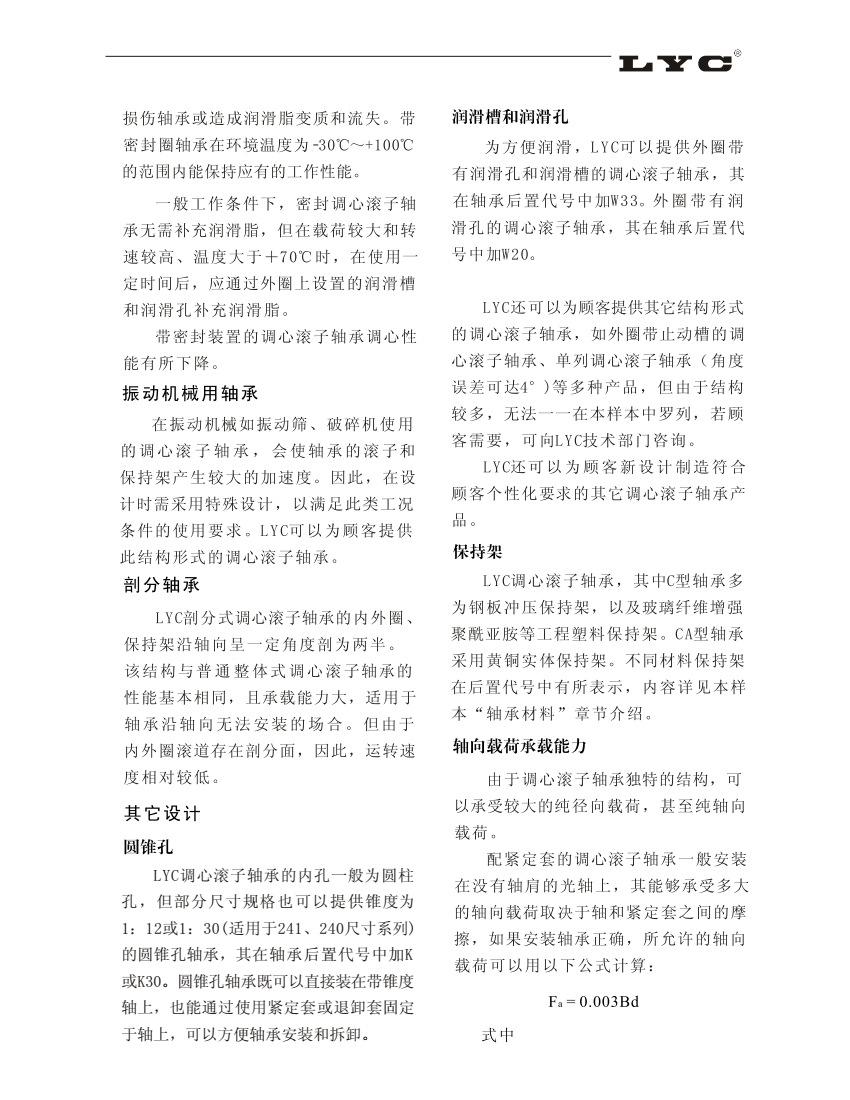 LYC®

损伤轴承或造成润滑脂变质和流失。带密封圈轴承在环境温度为-30℃～+100℃的范围内能保持应有的工作性能。

一般工作条件下，密封调心滚子轴承无需补充润滑脂，但在载荷较大和转速较高、温度大于+70℃时，在使用一定时间后，应通过外圈上设置的润滑槽和润滑孔补充润滑脂。

带密封装置的调心滚子轴承调心性能有所下降。

振动机械用轴承

在振动机械如振动筛、破碎机使用的调心滚子轴承，会使轴承的滚子和保持架产生较大的加速度。因此，在设计时需采用特殊设计，以满足此类工况条件的使用要求。LYC可以为顾客提供此结构形式的调心滚子轴承。

剖分轴承

LYC剖分式调心滚子轴承的内外圈、保持架沿轴向呈一定角度剖为两半。该结构与普通整体式调心滚子轴承的性能基本相同，且承载能力大，适用于轴承沿轴向无法安装的场合。但由于内外圈滚道存在剖分面，因此，运转速度相对较低。

其它设计

圆锥孔

LYC调心滚子轴承的内孔一般为圆柱孔，但部分尺寸规格也可以提供锥度为1：12或1：30(适用于241、240尺寸系列)的圆锥孔轴承，其在轴承后置代号中加K或K30。圆锥孔轴承既可以直接装在带锥度轴上，也能通过使用紧定套或退卸套固定于轴上，可以方便轴承安装和拆卸。

润滑槽和润滑孔

为方便润滑，LYC可以提供外圈带有润滑孔和润滑槽的调心滚子轴承，其在轴承后置代号中加W33。外圈带有润滑孔的调心滚子轴承，其在轴承后置代号中加W20。

LYC还可以为顾客提供其它结构形式的调心滚子轴承，如外圈带止动槽的调心滚子轴承、单列调心滚子轴承（角度误差可达4°）等多种产品，但由于结构较多，无法一一在本样本中罗列，若顾客需要，可向LYC技术部门咨询。

LYC还可以为顾客新设计制造符合顾客个性化要求的其它调心滚子轴承产品。

保持架

LYC调心滚子轴承，其中C型轴承多为钢板冲压保持架，以及玻璃纤维增强聚酰亚胺等工程塑料保持架。CA型轴承采用黄铜实体保持架。不同材料保持架在后置代号中有所表示，内容详见本样本“轴承材料”章节介绍。

轴向载荷承载能力

由于调心滚子轴承独特的结构，可以承受较大的纯径向载荷，甚至纯轴向载荷。

配紧定套的调心滚子轴承一般安装在没有轴肩的光轴上，其能够承受多大的轴向载荷取决于轴和紧定套之间的摩擦，如果安装轴承正确，所允许的轴向载荷可以用以下公式计算：

$F_a = 0.003Bd$

式中